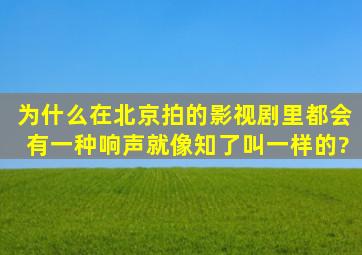 为什么在北京拍的影视剧里都会有一种响声就像知了叫一样的?